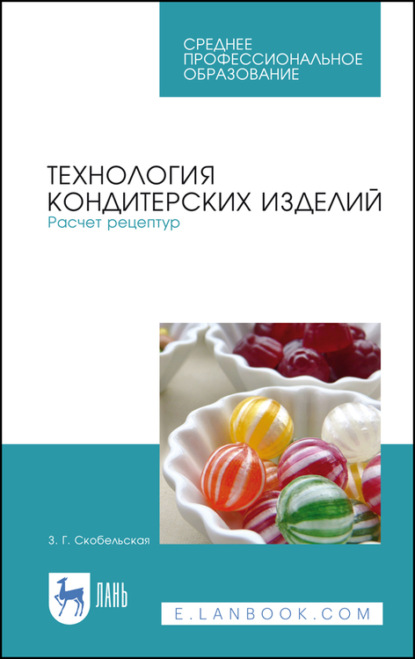 СРЕДНЕЕ ПРОФЕССИОНАЛЬНОЕ ОБРАЗОВАНИЕ

ТЕХНОЛОГИЯ КОНДИТЕРСКИХ ИЗДЕЛИЙ
Расчет рецептур

З. Г. Скобельская

ЛАНЬ

E.LANBOOK.COM